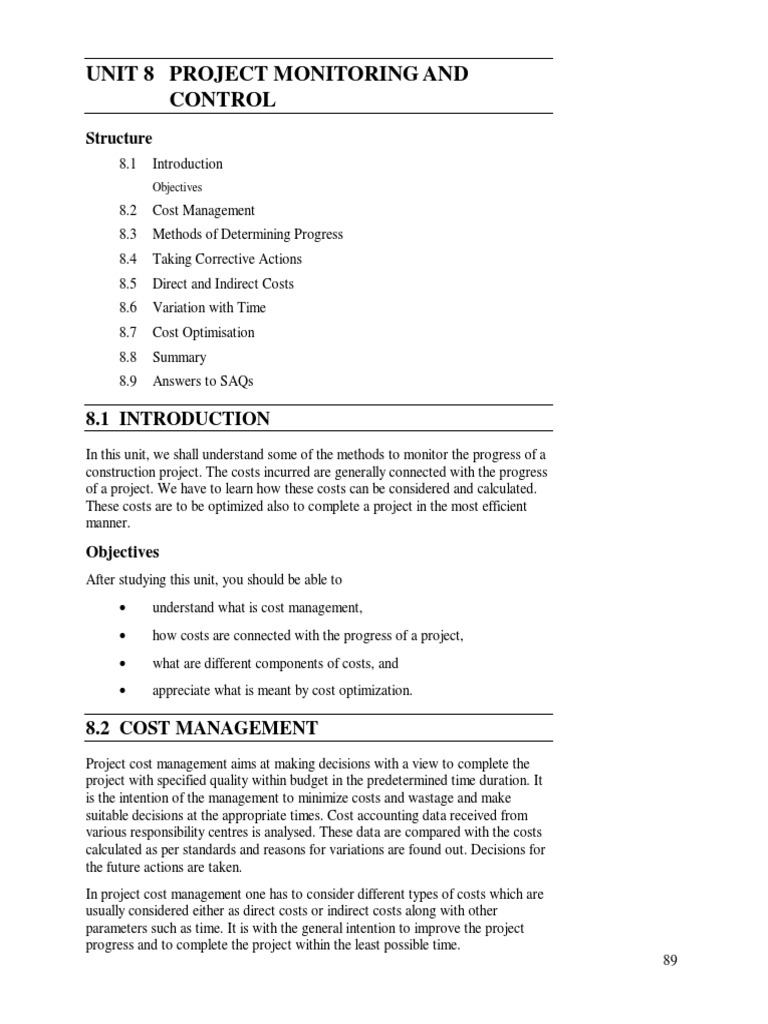 UNIT 8 PROJECT MONITORING AND CONTROL

Structure

8.1 Introduction

Objectives

8.2 Cost Management

8.3 Methods of Determining Progress

8.4 Taking Corrective Actions

8.5 Direct and Indirect Costs

8.6 Variation with Time

8.7 Cost Optimisation

8.8 Summary

8.9 Answers to SAQs

8.1 INTRODUCTION

In this unit, we shall understand some of the methods to monitor the progress of a construction project. The costs incurred are generally connected with the progress of a project. We have to learn how these costs can be considered and calculated. These costs are to be optimized also to complete a project in the most efficient manner.

Objectives

After studying this unit, you should be able to

• understand what is cost management,

• how costs are connected with the progress of a project,

• what are different components of costs, and

• appreciate what is meant by cost optimization.

8.2 COST MANAGEMENT

Project cost management aims at making decisions with a view to complete the project with specified quality within budget in the predetermined time duration. It is the intention of the management to minimize costs and wastage and make suitable decisions at the appropriate times. Cost accounting data received from various responsibility centres is analysed. These data are compared with the costs calculated as per standards and reasons for variations are found out. Decisions for the future actions are taken.

In project cost management one has to consider different types of costs which are usually considered either as direct costs or indirect costs along with other parameters such as time. It is with the general intention to improve the project progress and to complete the project within the least possible time.

89